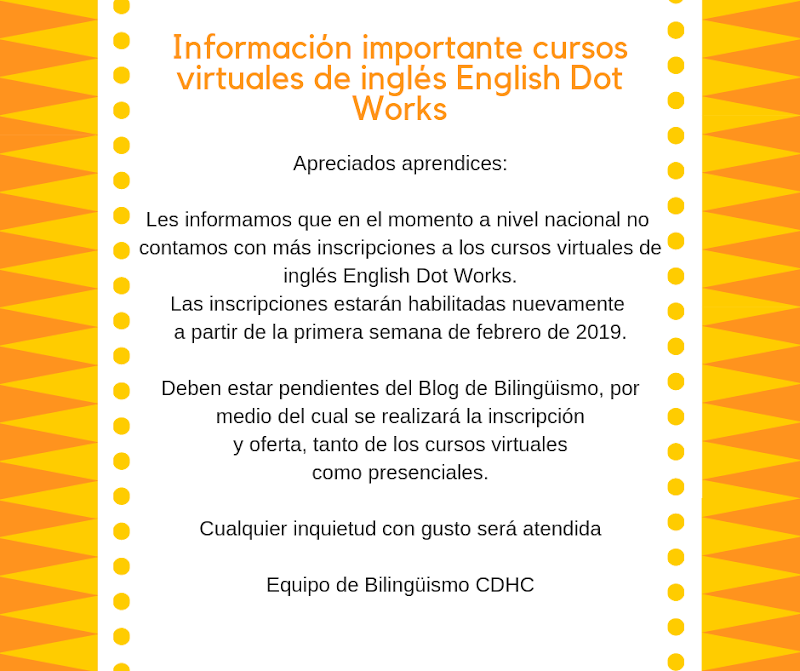 Información importante cursos virtuales de inglés English Dot Works

Apreciados aprendices:

Les informamos que en el momento a nivel nacional no contamos con más inscripciones a los cursos virtuales de inglés English Dot Works.
Las inscripciones estarán habilitadas nuevamente a partir de la primera semana de febrero de 2019.

Deben estar pendientes del Blog de Bilingüismo, por medio del cual se realizará la inscripción y oferta, tanto de los cursos virtuales como presenciales.

Cualquier inquietud con gusto será atendida

Equipo de Bilingüismo CDHC